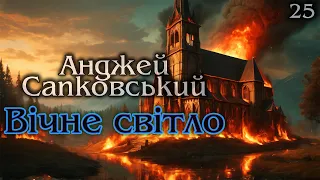 25

Анджей Сапковський

Вічне світло